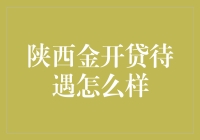 陕西金开贷待遇怎么样